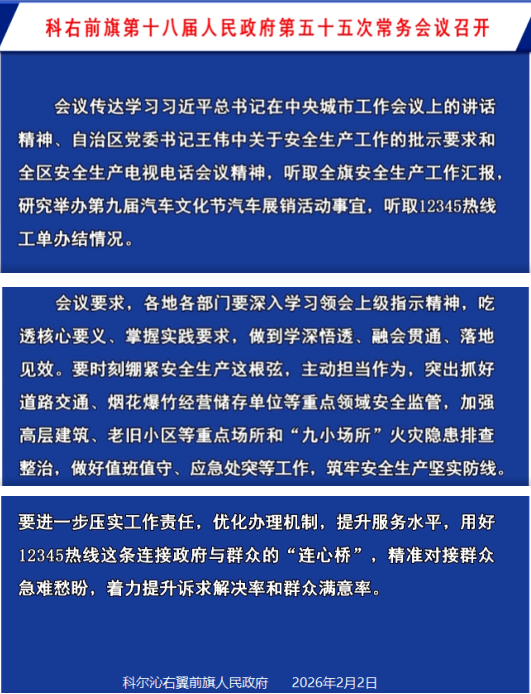 科右前旗第十八届人民政府第五十五次常务会议召开

会议传达学习习近平总书记在中央城市工作会议上的讲话精神、自治区党委书记王伟中关于安全生产工作的批示要求和全区安全生产电视电话会议精神，听取全旗安全生产工作汇报，研究举办第九届汽车文化节汽车展销活动事宜，听取12345热线工单办结情况。

会议要求，各地各部门要深入学习领会上级指示精神，吃透核心要义、掌握实践要求，做到学深悟透、融会贯通、落地见效。要时刻绷紧安全生产这根弦，主动担当作为，突出抓好道路交通、烟花爆竹经营储存单位等重点领域安全监管，加强高层建筑、老旧小区等重点场所和“九小场所”火灾隐患排查整治，做好值班值守、应急处突等工作，筑牢安全生产坚实防线。

要进一步压实工作责任，优化办理机制，提升服务水平，用好12345热线这条连接政府与群众的“连心桥”，精准对接群众急难愁盼，着力提升诉求解决率和群众满意率。

科尔沁右翼前旗人民政府　　2026年2月2日